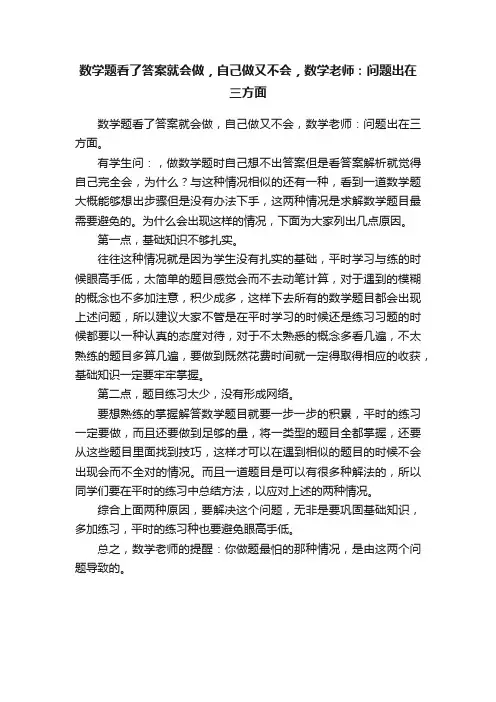 数学题看了答案就会做，自己做又不会，数学老师：问题出在三方面

数学题看了答案就会做，自己做又不会，数学老师：问题出在三方面。

有学生问：，做数学题时自己想不出答案但是看答案解析就觉得自己完全会，为什么？与这种情况相似的还有一种，看到一道数学题大概能够想出步骤但是没有办法下手，这两种情况是求解数学题目最需要避免的。为什么会出现这样的情况，下面为大家列出几点原因。

第一点，基础知识不够扎实。

往往这种情况就是因为学生没有扎实的基础，平时学习与练的时候眼高手低，太简单的题目感觉会而不去动笔计算，对于遇到的模糊的概念也不多加注意，积少成多，这样下去所有的数学题目都会出现上述问题，所以建议大家不管是在平时学习的时候还是练习习题的时候都要以一种认真的态度对待，对于不太熟悉的概念多看几遍，不太熟练的题目多算几遍，要做到既然花费时间就一定得取得相应的收获，基础知识一定要牢牢掌握。

第二点，题目练习太少，没有形成网络。

要想熟练的掌握解答数学题目就要一步一步的积累，平时的练习一定要做，而且还要做到足够的量，将一类型的题目全都掌握，还要从这些题目里面找到技巧，这样才可以在遇到相似的题目的时候不会出现会而不全对的情况。而且一道题目是可以有很多种解法的，所以同学们要在平时的练习中总结方法，以应对上述的两种情况。

综合上面两种原因，要解决这个问题，无非是要巩固基础知识，多加练习，平时的练习种也要避免眼高手低。

总之，数学老师的提醒：你做题最怕的那种情况，是由这两个问题导致的。